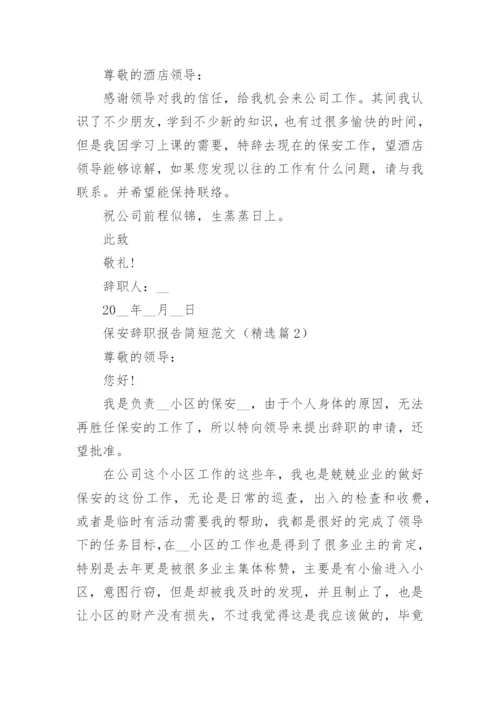 尊敬的酒店领导：

感谢领导对我的信任，给我机会来公司工作。其间我认识了不少朋友，学到不少新的知识，也有过很多愉快的时间，但是我因学习上课的需要，特辞去现在的保安工作，望酒店领导能够谅解，如果您发现以往的工作有什么问题，请与我联系。并希望能保持联络。

祝公司前程似锦，生蒸蒸日上。

此致

敬礼！

辞职人：__

20__年__月__日

保安辞职报告简短范文（精选篇2）

尊敬的领导：

您好！

我是负责__小区的保安__，由于个人身体的原因，无法再胜任保安的工作了，所以特向领导来提出辞职的申请，还望批准。

在公司这个小区工作的这些年，我也是兢兢业业的做好保安的这份工作，无论是日常的巡查，出入的检查和收费，或者是临时有活动需要我的帮助，我都是很好的完成了领导下的任务目标，在__小区的工作也是得到了很多业主的肯定，特别是去年更是被很多业主集体称赞，主要是有小偷进入小区，意图行窃，但是却被我及时的发现，并且制止了，也是让小区的财产没有损失，不过我觉得这是我应该做的，毕竟